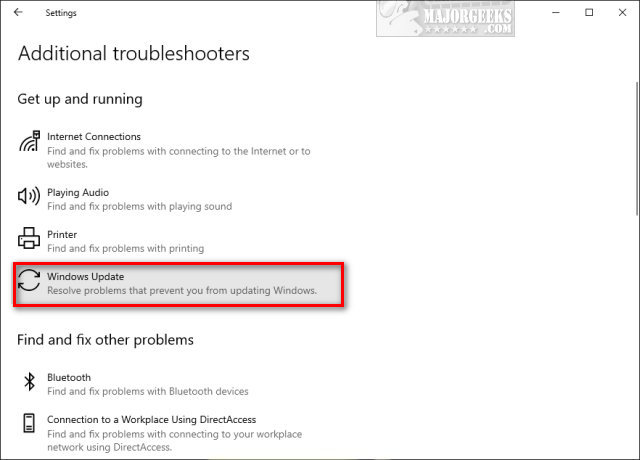 Settings

MAJORGEEKS .COM

Additional troubleshooters

Get up and running

Internet Connections
Find and fix problems with connecting to the Internet or to websites.

Playing Audio
Find and fix problems with playing sound

Printer
Find and fix problems with printing

Windows Update
Resolve problems that prevent you from updating Windows.

Find and fix other problems

Bluetooth
Find and fix problems with Bluetooth devices

Connection to a Workplace Using DirectAccess
Find and fix problems with connecting to your workplace network using DirectAccess.